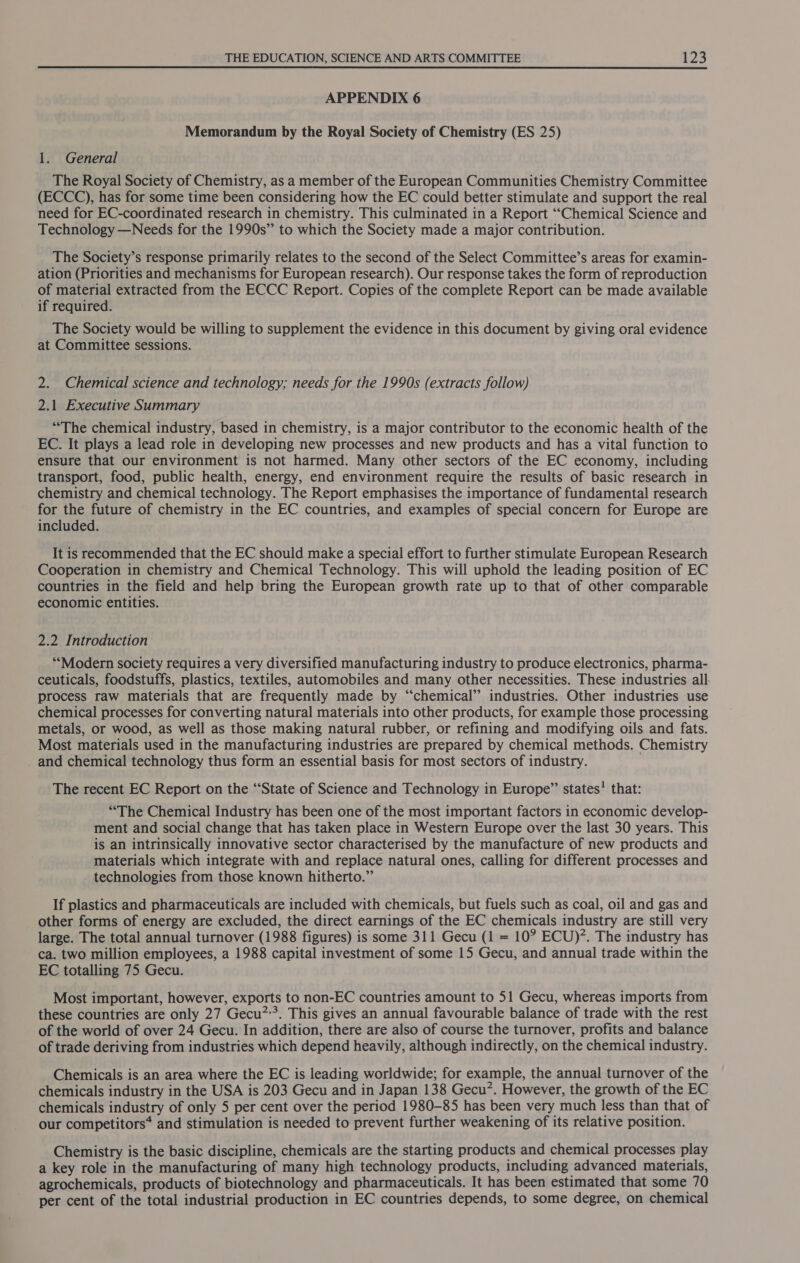 THE EDUCATION, SCIENCE AND ARTS COMMITTEE 123

APPENDIX 6

Memorandum by the Royal Society of Chemistry (ES 25)

1. General

The Royal Society of Chemistry, as a member of the European Communities Chemistry Committee (ECCC), has for some time been considering how the EC could better stimulate and support the real need for EC-coordinated research in chemistry. This culminated in a Report "Chemical Science and Technology —Needs for the 1990s" to which the Society made a major contribution.

The Society's response primarily relates to the second of the Select Committee's areas for examination (Priorities and mechanisms for European research). Our response takes the form of reproduction of material extracted from the ECCC Report. Copies of the complete Report can be made available if required.

The Society would be willing to supplement the evidence in this document by giving oral evidence at Committee sessions.

2. Chemical science and technology; needs for the 1990s (extracts follow)

2.1 Executive Summary

"The chemical industry, based in chemistry, is a major contributor to the economic health of the EC. It plays a lead role in developing new processes and new products and has a vital function to ensure that our environment is not harmed. Many other sectors of the EC economy, including transport, food, public health, energy, end environment require the results of basic research in chemistry and chemical technology. The Report emphasises the importance of fundamental research for the future of chemistry in the EC countries, and examples of special concern for Europe are included.

It is recommended that the EC should make a special effort to further stimulate European Research Cooperation in chemistry and Chemical Technology. This will uphold the leading position of EC countries in the field and help bring the European growth rate up to that of other comparable economic entities.

2.2 Introduction

"Modern society requires a very diversified manufacturing industry to produce electronics, pharmaceuticals, foodstuffs, plastics, textiles, automobiles and many other necessities. These industries all process raw materials that are frequently made by "chemical" industries. Other industries use chemical processes for converting natural materials into other products, for example those processing metals, or wood, as well as those making natural rubber, or refining and modifying oils and fats. Most materials used in the manufacturing industries are prepared by chemical methods. Chemistry and chemical technology thus form an essential basis for most sectors of industry.

The recent EC Report on the "State of Science and Technology in Europe" states$^1$ that:

"The Chemical Industry has been one of the most important factors in economic development and social change that has taken place in Western Europe over the last 30 years. This is an intrinsically innovative sector characterised by the manufacture of new products and materials which integrate with and replace natural ones, calling for different processes and technologies from those known hitherto."

If plastics and pharmaceuticals are included with chemicals, but fuels such as coal, oil and gas and other forms of energy are excluded, the direct earnings of the EC chemicals industry are still very large. The total annual turnover (1988 figures) is some 311 Gecu (1 = $10^9$ ECU)$^2$. The industry has ca. two million employees, a 1988 capital investment of some 15 Gecu, and annual trade within the EC totalling 75 Gecu.

Most important, however, exports to non-EC countries amount to 51 Gecu, whereas imports from these countries are only 27 Gecu$^{2,3}$. This gives an annual favourable balance of trade with the rest of the world of over 24 Gecu. In addition, there are also of course the turnover, profits and balance of trade deriving from industries which depend heavily, although indirectly, on the chemical industry.

Chemicals is an area where the EC is leading worldwide; for example, the annual turnover of the chemicals industry in the USA is 203 Gecu and in Japan 138 Gecu$^2$. However, the growth of the EC chemicals industry of only 5 per cent over the period 1980–85 has been very much less than that of our competitors$^4$ and stimulation is needed to prevent further weakening of its relative position.

Chemistry is the basic discipline, chemicals are the starting products and chemical processes play a key role in the manufacturing of many high technology products, including advanced materials, agrochemicals, products of biotechnology and pharmaceuticals. It has been estimated that some 70 per cent of the total industrial production in EC countries depends, to some degree, on chemical